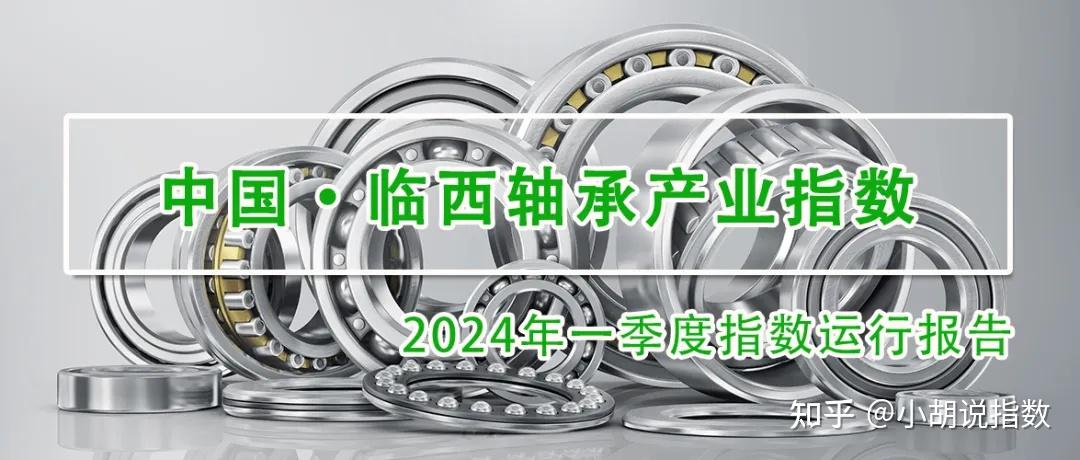 中国·临西轴承产业指数

2024年一季度指数运行报告

知乎 @小胡说指数